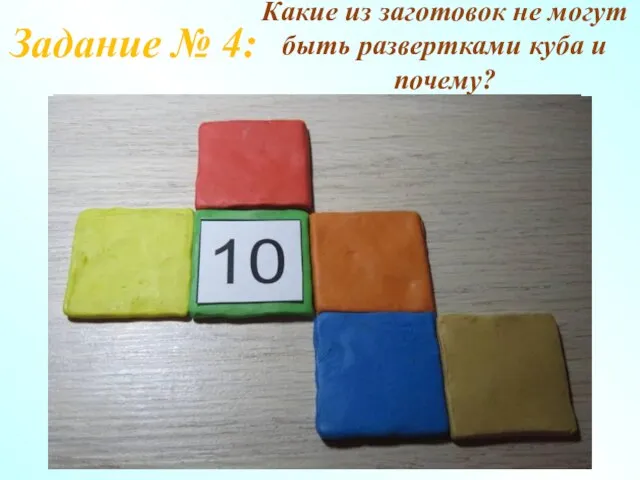 Задание № 4: Какие из заготовок не могут быть развертками куба и почему?

10